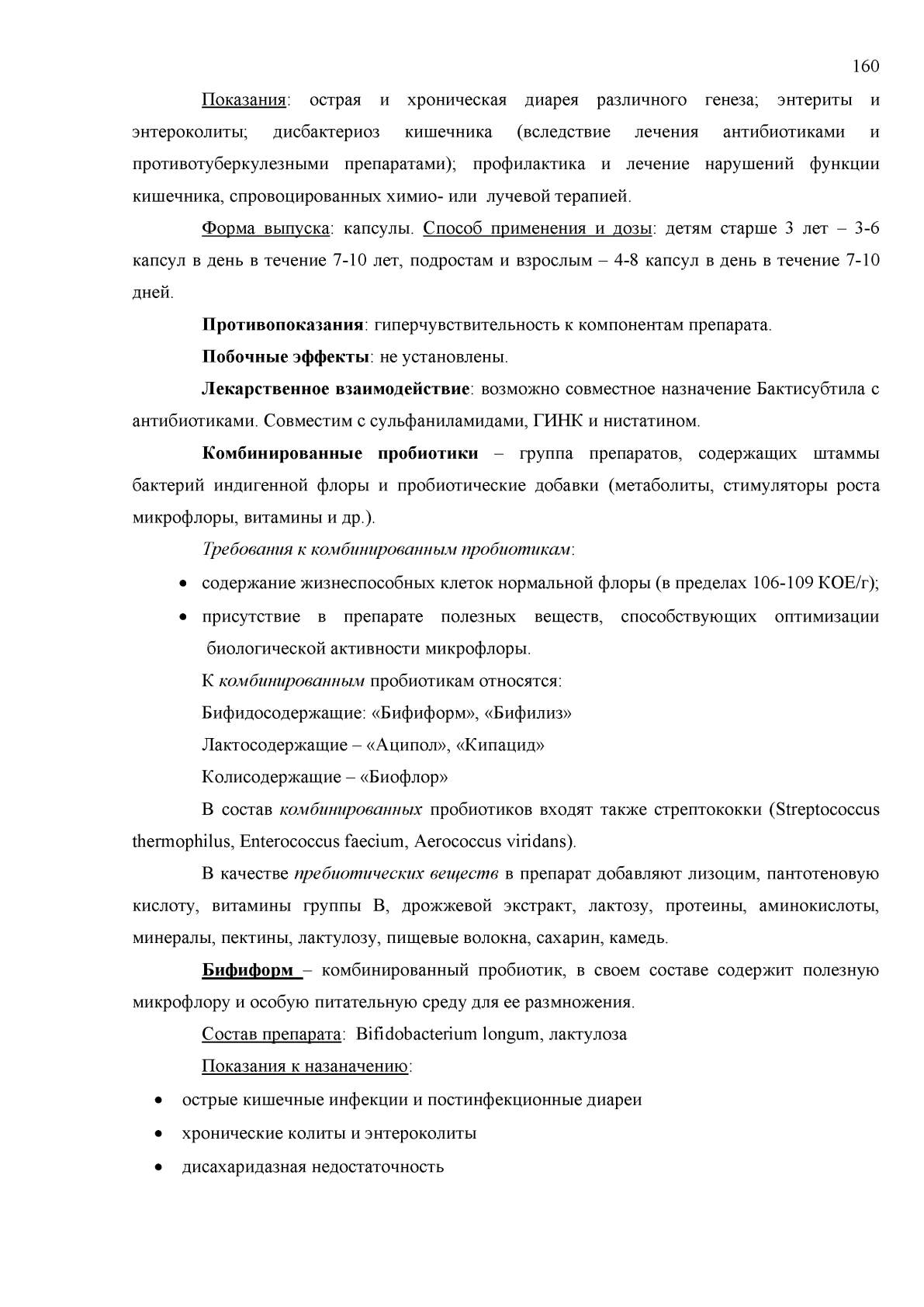 160

Показания: острая и хроническая диарея различного генеза; энтериты и энтероколиты; дисбактериоз кишечника (вследствие лечения антибиотиками и противотуберкулезными препаратами); профилактика и лечение нарушений функции кишечника, спровоцированных химио- или лучевой терапией.

Форма выпуска: капсулы. Способ применения и дозы: детям старше 3 лет – 3-6 капсул в день в течение 7-10 лет, подростам и взрослым – 4-8 капсул в день в течение 7-10 дней.

Противопоказания: гиперчувствительность к компонентам препарата.

Побочные эффекты: не установлены.

Лекарственное взаимодействие: возможно совместное назначение Бактисубтила с антибиотиками. Совместим с сульфаниламидами, ГИНК и нистатином.

Комбинированные пробиотики – группа препаратов, содержащих штаммы бактерий индигенной флоры и пробиотические добавки (метаболиты, стимуляторы роста микрофлоры, витамины и др.).

Требования к комбинированным пробиотикам:

• содержание жизнеспособных клеток нормальной флоры (в пределах 106-109 КОЕ/г);
• присутствие в препарате полезных веществ, способствующих оптимизации биологической активности микрофлоры.

К комбинированным пробиотикам относятся:

Бифидосодержащие: «Бифиформ», «Бифилиз»

Лактосодержащие – «Аципол», «Кипацид»

Колисодержащие – «Биофлор»

В состав комбинированных пробиотиков входят также стрептококки (Streptococcus thermophilus, Enterococcus faecium, Aerococcus viridans).

В качестве пребиотических веществ в препарат добавляют лизоцим, пантотеновую кислоту, витамины группы В, дрожжевой экстракт, лактозу, протеины, аминокислоты, минералы, пектины, лактулозу, пищевые волокна, сахарин, камедь.

Бифиформ – комбинированный пробиотик, в своем составе содержит полезную микрофлору и особую питательную среду для ее размножения.

Состав препарата: Bifidobacterium longum, лактулоза

Показания к назаначению:

• острые кишечные инфекции и постинфекционные диареи
• хронические колиты и энтероколиты
• дисахаридазная недостаточность